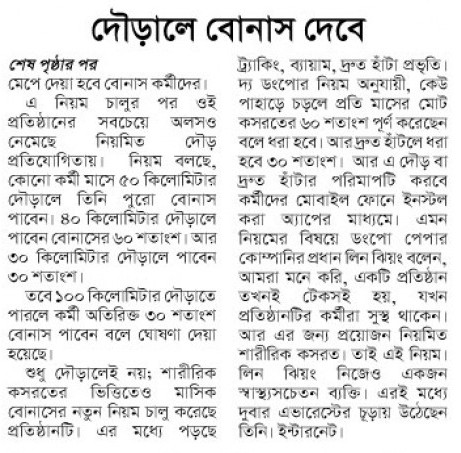 দৌড়ালে বোনাস দেবে

শেষ পৃষ্ঠার পর
মেপে দেয়া হবে বোনাস কর্মীদের।

এ নিয়ম চালুর পর ওই প্রতিষ্ঠানের সবচেয়ে অলসও নেমেছে নিয়মিত দৌড় প্রতিযোগিতায়। নিয়ম বলছে, কোনো কর্মী মাসে ৫০ কিলোমিটার দৌড়ালে তিনি পুরো বোনাস পাবেন। ৪০ কিলোমিটার দৌড়ালে পাবেন বোনাসের ৬০ শতাংশ। আর ৩০ কিলোমিটার দৌড়ালে পাবেন ৩০ শতাংশ।

তবে ১০০ কিলোমিটার দৌড়াতে পারলে কর্মী অতিরিক্ত ৩০ শতাংশ বোনাস পাবেন বলে ঘোষণা দেয়া হয়েছে।

শুধু দৌড়ালেই নয়; শারীরিক কসরতের ভিত্তিতেও মাসিক বোনাসের নতুন নিয়ম চালু করেছে প্রতিষ্ঠানটি। এর মধ্যে পড়ছে ট্র্যাকিং, ব্যায়াম, দ্রুত হাঁটা প্রভৃতি। দ্য ডংপোর নিয়ম অনুযায়ী, কেউ পাহাড়ে চড়লে প্রতি মাসের মোট কসরতের ৬০ শতাংশ পূর্ণ করেছেন বলে ধরা হবে। আর দ্রুত হাঁটলে ধরা হবে ৩০ শতাংশ। আর এ দৌড় বা দ্রুত হাঁটার পরিমাপটি করবে কর্মীদের মোবাইল ফোনে ইনস্টল করা অ্যাপের মাধ্যমে। এমন নিয়মের বিষয়ে ডংপো পেপার কোম্পানির প্রধান লিন ঝিয়ং বলেন, আমরা মনে করি, একটি প্রতিষ্ঠান তখনই টেকসই হয়, যখন প্রতিষ্ঠানটির কর্মীরা সুস্থ থাকেন। আর এর জন্য প্রয়োজন নিয়মিত শারীরিক কসরত। তাই এই নিয়ম। লিন ঝিয়ং নিজেও একজন স্বাস্থ্যসচেতন ব্যক্তি। এরই মধ্যে দুবার এভারেস্টের চূড়ায় উঠেছেন তিনি। ইন্টারনেট।